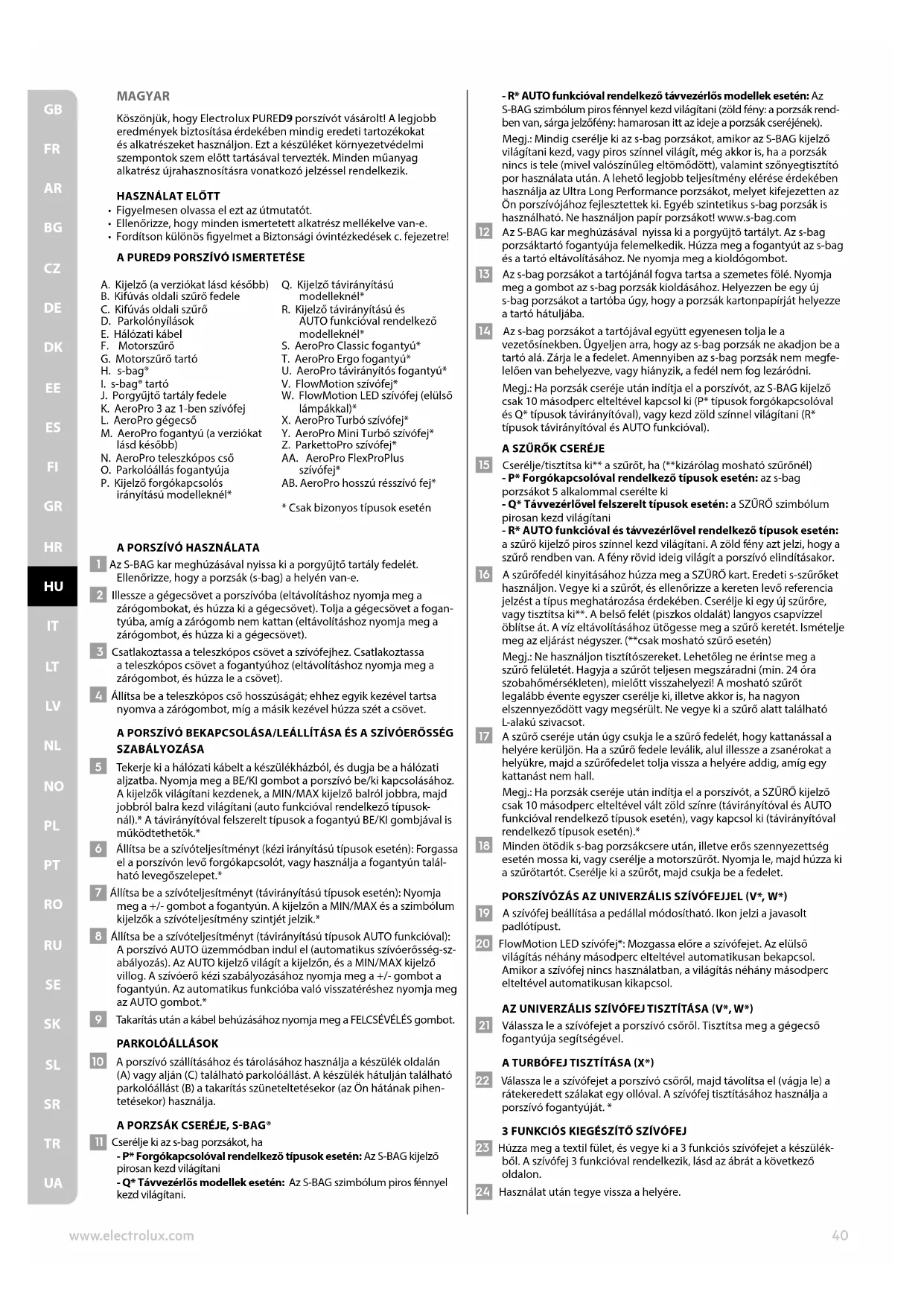 GB
FR
AR
BG
CZ
DE
DK
EE
ES
FI
GR
HR
HU
IT
LT
LV
NL
NO
PL
PT
RO
RU
SE
SK
SL
SR
TR
UA

MAGYAR

Köszönjük, hogy Electrolux PURED9 porszívót vásárolt! A legjobb eredmények biztosítása érdekében mindig eredeti tartozékokat és alkatrészeket használjon. Ezt a készüléket környezetvédelmi szempontok szem előtt tartásával tervezték. Minden műanyag alkatrész újrahasznosításra vonatkozó jelzéssel rendelkezik.

HASZNÁLAT ELŐTT
• Figyelmesen olvassa el ezt az útmutatót.
• Ellenőrizze, hogy minden ismertetett alkatrész mellékelve van-e.
• Fordítson különös figyelmet a Biztonsági óvintézkedések c. fejezetre!

A PURED9 PORSZÍVÓ ISMERTETÉSE

A. Kijelző (a verziókat lásd később)
B. Kifúvás oldali szűrő fedele
C. Kifúvás oldali szűrő
D. Parkolónyílások
E. Hálózati kábel
F. Motorszűrő
G. Motorszűrő tartó
H. s-bag®
I. s-bag® tartó
J. Porgyűjtő tartály fedele
K. AeroPro 3 az 1-ben szívófej
L. AeroPro gégecső
M. AeroPro fogantyú (a verziókat lásd később)
N. AeroPro teleszkópos cső
O. Parkolóállás fogantyúja
P. Kijelző forgókapcsolós irányítású modelleknél*
Q. Kijelző távirányítású modelleknél*
R. Kijelző távirányítású és AUTO funkcióval rendelkező modelleknél*
S. AeroPro Classic fogantyú*
T. AeroPro Ergo fogantyú*
U. AeroPro távirányítós fogantyú*
V. FlowMotion szívófej*
W. FlowMotion LED szívófej (elülső lámpákkal)*
X. AeroPro Turbó szívófej*
Y. AeroPro Mini Turbó szívófej*
Z. ParkettoPro szívófej*
AA. AeroPro FlexProPlus szívófej*
AB. AeroPro hosszú résszívó fej*

* Csak bizonyos típusok esetén

A PORSZÍVÓ HASZNÁLATA
1 Az S-BAG kar meghúzásával nyissa ki a porgyűjtő tartály fedelét. Ellenőrizze, hogy a porzsák (s-bag) a helyén van-e.
2 Illessze a gégecsövet a porszívóba (eltávolításhoz nyomja meg a zárógombokat, és húzza ki a gégecsövet). Tolja a gégecsövet a fogantyúba, amíg a zárógomb nem kattan (eltávolításhoz nyomja meg a zárógombot, és húzza ki a gégecsövet).
3 Csatlakoztassa a teleszkópos csövet a szívófejhez. Csatlakoztassa a teleszkópos csövet a fogantyúhoz (eltávolításhoz nyomja meg a zárógombot, és húzza le a csövet).
4 Állítsa be a teleszkópos cső hosszúságát; ehhez egyik kezével tartsa nyomva a zárógombot, míg a másik kezével húzza szét a csövet.

A PORSZÍVÓ BEKAPCSOLÁSA/LEÁLLÍTÁSA ÉS A SZÍVÓERŐSSÉG SZABÁLYOZÁSA
5 Tekerje ki a hálózati kábelt a készülékházból, és dugja be a hálózati aljzatba. Nyomja meg a BE/KI gombot a porszívó be/ki kapcsolásához. A kijelzők világítani kezdenek, a MIN/MAX kijelző balról jobbra, majd jobbról balra kezd világítani (auto funkcióval rendelkező típusoknál).* A távirányítóval felszerelt típusok a fogantyú BE/KI gombjával is működtethetők.*
6 Állítsa be a szívóteljesítményt (kézi irányítású típusok esetén): Forgassa el a porszívón levő forgókapcsolót, vagy használja a fogantyún található levegőszelepet.*
7 Állítsa be a szívóteljesítményt (távirányítású típusok esetén): Nyomja meg a +/- gombot a fogantyún. A kijelzőn a MIN/MAX és a szimbólum kijelzők a szívóteljesítmény szintjét jelzik.*
8 Állítsa be a szívóteljesítményt (távirányítású típusok AUTO funkcióval): A porszívó AUTO üzemmódban indul el (automatikus szívóerősség-szabályozás). Az AUTO kijelző világít a kijelzőn, és a MIN/MAX kijelző villog. A szívóerő kézi szabályozásához nyomja meg a +/- gombot a fogantyún. Az automatikus funkcióba való visszatéréshez nyomja meg az AUTO gombot.*
9 Takarítás után a kábel behúzásához nyomja meg a FELCSÉVÉLÉS gombot.

PARKOLÓÁLLÁSOK
10 A porszívó szállításához és tárolásához használja a készülék oldalán (A) vagy alján (C) található parkolóállást. A készülék hátulján található parkolóállást (B) a takarítás szüneteltetésekor (az Ön hátának pihentetésekor) használja.

A PORZSÁK CSERÉJE, S-BAG®
11 Cserélje ki az s-bag porzsákot, ha
- P* Forgókapcsolóval rendelkező típusok esetén: Az S-BAG kijelző pirosan kezd világítani
- Q* Távvezérlős modellek esetén: Az S-BAG szimbólum piros fénnyel kezd világítani.
- R* AUTO funkcióval rendelkező távvezérlős modellek esetén: Az S-BAG szimbólum piros fénnyel kezd világítani (zöld fény: a porzsák rendben van, sárga jelzőfény: hamarosan itt az ideje a porzsák cseréjének).
Megj.: Mindig cserélje ki az s-bag porzsákot, amikor az S-BAG kijelző világítani kezd, vagy piros színnel világít, még akkor is, ha a porzsák nincs is tele (mivel valószínűleg eltömődött), valamint szőnyegtisztító por használata után. A lehető legjobb teljesítmény elérése érdekében használja az Ultra Long Performance porzsákot, melyet kifejezetten az Ön porszívójához fejlesztettek ki. Egyéb szintetikus s-bag porzsák is használható. Ne használjon papír porzsákot! www.s-bag.com
12 Az S-BAG kar meghúzásával nyissa ki a porgyűjtő tartályt. Az s-bag porzsáktartó fogantyúja felemelkedik. Húzza meg a fogantyút az s-bag és a tartó eltávolításához. Ne nyomja meg a kioldógombot.
13 Az s-bag porzsákot a tartójánál fogva tartsa a szemetes fölé. Nyomja meg a gombot az s-bag porzsák kioldásához. Helyezzen be egy új s-bag porzsákot a tartóba úgy, hogy a porzsák kartonpapírját helyezze a tartó hátuljába.
14 Az s-bag porzsákot a tartójával együtt egyenesen tolja le a vezetősínekben. Ügyeljen arra, hogy az s-bag porzsák ne akadjon be a tartó alá. Zárja le a fedelet. Amennyiben az s-bag porzsák nem megfelelően van behelyezve, vagy hiányzik, a fedél nem fog lezáródni.
Megj.: Ha porzsák cseréje után indítja el a porszívót, az S-BAG kijelző csak 10 másodperc elteltével kapcsol ki (P* típusok forgókapcsolóval és Q* típusok távirányítóval), vagy kezd zöld színnel világítani (R* típusok távirányítóval és AUTO funkcióval).

A SZŰRŐK CSERÉJE
15 Cserélje/tisztítsa ki** a szűrőt, ha (**kizárólag mosható szűrőnél)
- P* Forgókapcsolóval rendelkező típusok esetén: az s-bag porzsákot 5 alkalommal cserélte ki
- Q* Távvezérlővel felszerelt típusok esetén: a SZŰRŐ szimbólum pirosan kezd világítani
- R* AUTO funkcióval és távvezérlővel rendelkező típusok esetén: a szűrő kijelző piros színnel kezd világítani. A zöld fény azt jelzi, hogy a szűrő rendben van. A fény rövid ideig világít a porszívó elindításakor.
16 A szűrőfedél kinyitásához húzza meg a SZŰRŐ kart. Eredeti s-szűrőket használjon. Vegye ki a szűrőt, és ellenőrizze a kereten levő referencia jelzést a típus meghatározása érdekében. Cserélje ki egy új szűrőre, vagy tisztítsa ki**. A belső felét (piszkos oldalát) langyos csapvízzel öblítse át. A víz eltávolításához ütögesse meg a szűrő keretét. Ismételje meg az eljárást négyszer. (**csak mosható szűrő esetén)
Megj.: Ne használjon tisztítószereket. Lehetőleg ne érintse meg a szűrő felületét. Hagyja a szűrőt teljesen megszáradni (min. 24 óra szobahőmérsékleten), mielőtt visszahelyezi! A mosható szűrőt legalább évente egyszer cserélje ki, illetve akkor is, ha nagyon elszennyeződött vagy megsérült. Ne vegye ki a szűrő alatt található L-alakú szivacsot.
17 A szűrő cseréje után úgy csukja le a szűrő fedelét, hogy kattanással a helyére kerüljön. Ha a szűrő fedele leválik, alul illessze a zsanérokat a helyükre, majd a szűrőfedelet tolja vissza a helyére addig, amíg egy kattanást nem hall.
Megj.: Ha porzsák cseréje után indítja el a porszívót, a SZŰRŐ kijelző csak 10 másodperc elteltével vált zöld színre (távirányítóval és AUTO funkcióval rendelkező típusok esetén), vagy kapcsol ki (távirányítóval rendelkező típusok esetén).*
18 Minden ötödik s-bag porzsákcsere után, illetve erős szennyezettség esetén mossa ki, vagy cserélje a motorszűrőt. Nyomja le, majd húzza ki a szűrőtartót. Cserélje ki a szűrőt, majd csukja be a fedelet.

PORSZÍVÓZÁS AZ UNIVERZÁLIS SZÍVÓFEJJEL (V*, W*)
19 A szívófej beállítása a pedállal módosítható. Ikon jelzi a javasolt padlótípust.
20 FlowMotion LED szívófej*: Mozgassa előre a szívófejet. Az elülső világítás néhány másodperc elteltével automatikusan bekapcsol. Amikor a szívófej nincs használatban, a világítás néhány másodperc elteltével automatikusan kikapcsol.

AZ UNIVERZÁLIS SZÍVÓFEJ TISZTÍTÁSA (V*, W*)
21 Válassza le a szívófejet a porszívó csőről. Tisztítsa meg a gégecső fogantyúja segítségével.

A TURBÓFEJ TISZTÍTÁSA (X*)
22 Válassza le a szívófejet a porszívó csőről, majd távolítsa el (vágja le) a rátekeredett szálakat egy ollóval. A szívófej tisztításához használja a porszívó fogantyúját. *

3 FUNKCIÓS KIEGÉSZÍTŐ SZÍVÓFEJ
23 Húzza meg a textil fület, és vegye ki a 3 funkciós szívófejet a készülékből. A szívófej 3 funkcióval rendelkezik, lásd az ábrát a következő oldalon.
24 Használat után tegye vissza a helyére.

www.electrolux.com
40